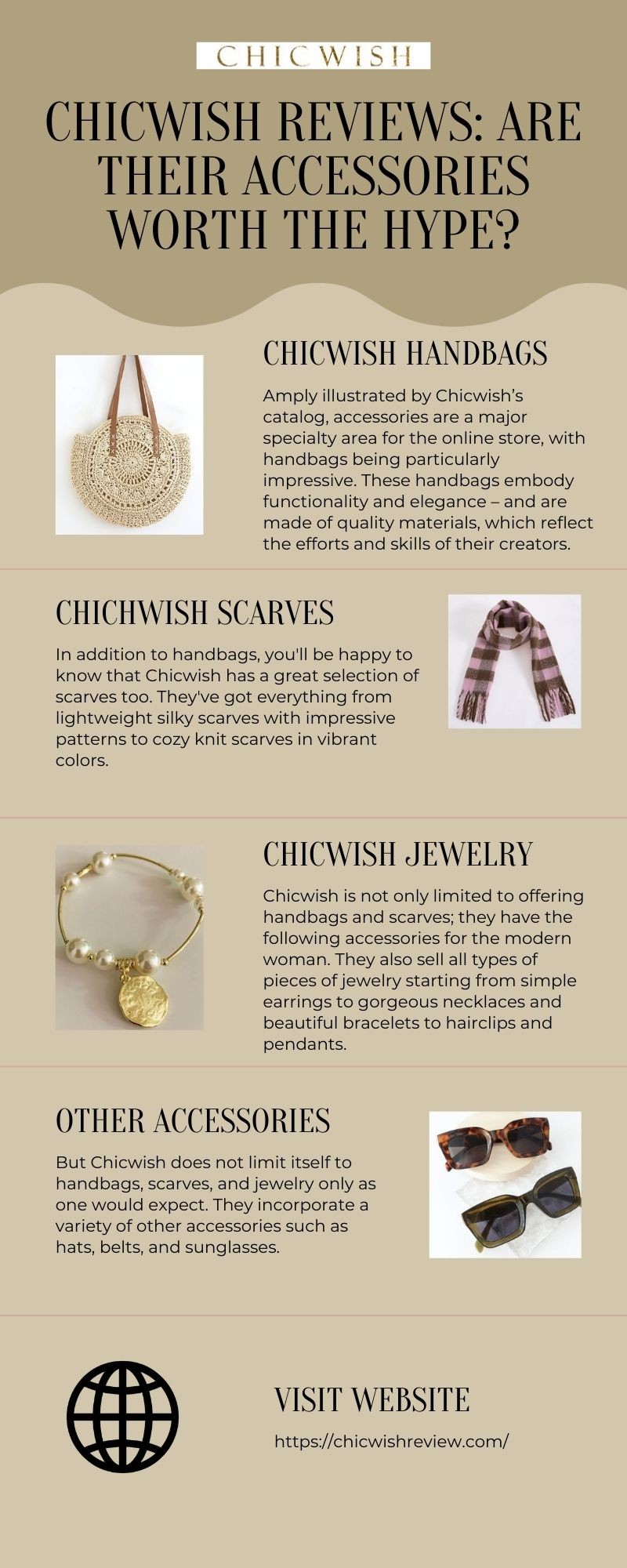 CHICWISH

CHICWISH REVIEWS: ARE THEIR ACCESSORIES WORTH THE HYPE?

CHICWISH HANDBAGS

Amply illustrated by Chicwish's catalog, accessories are a major specialty area for the online store, with handbags being particularly impressive. These handbags embody functionality and elegance – and are made of quality materials, which reflect the efforts and skills of their creators.

CHICHWISH SCARVES

In addition to handbags, you'll be happy to know that Chicwish has a great selection of scarves too. They've got everything from lightweight silky scarves with impressive patterns to cozy knit scarves in vibrant colors.

CHICWISH JEWELRY

Chicwish is not only limited to offering handbags and scarves; they have the following accessories for the modern woman. They also sell all types of pieces of jewelry starting from simple earrings to gorgeous necklaces and beautiful bracelets to hairclips and pendants.

OTHER ACCESSORIES

But Chicwish does not limit itself to handbags, scarves, and jewelry only as one would expect. They incorporate a variety of other accessories such as hats, belts, and sunglasses.

VISIT WEBSITE

https://chicwishreview.com/